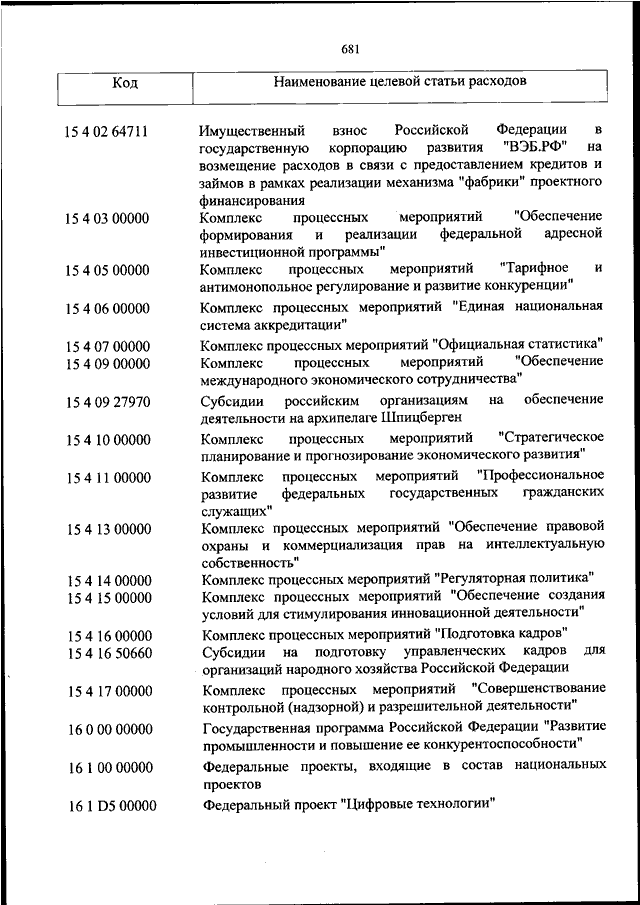 681

| Код | Наименование целевой статьи расходов |
|---|---|
| 15 4 02 64711 | Имущественный взнос Российской Федерации в государственную корпорацию развития "ВЭБ.РФ" на возмещение расходов в связи с предоставлением кредитов и займов в рамках реализации механизма "фабрики" проектного финансирования |
| 15 4 03 00000 | Комплекс процессных мероприятий "Обеспечение формирования и реализации федеральной адресной инвестиционной программы" |
| 15 4 05 00000 | Комплекс процессных мероприятий "Тарифное и антимонопольное регулирование и развитие конкуренции" |
| 15 4 06 00000 | Комплекс процессных мероприятий "Единая национальная система аккредитации" |
| 15 4 07 00000 | Комплекс процессных мероприятий "Официальная статистика" |
| 15 4 09 00000 | Комплекс процессных мероприятий "Обеспечение международного экономического сотрудничества" |
| 15 4 09 27970 | Субсидии российским организациям на обеспечение деятельности на архипелаге Шпицберген |
| 15 4 10 00000 | Комплекс процессных мероприятий "Стратегическое планирование и прогнозирование экономического развития" |
| 15 4 11 00000 | Комплекс процессных мероприятий "Профессиональное развитие федеральных государственных гражданских служащих" |
| 15 4 13 00000 | Комплекс процессных мероприятий "Обеспечение правовой охраны и коммерциализация прав на интеллектуальную собственность" |
| 15 4 14 00000 | Комплекс процессных мероприятий "Регуляторная политика" |
| 15 4 15 00000 | Комплекс процессных мероприятий "Обеспечение создания условий для стимулирования инновационной деятельности" |
| 15 4 16 00000 | Комплекс процессных мероприятий "Подготовка кадров" |
| 15 4 16 50660 | Субсидии на подготовку управленческих кадров для организаций народного хозяйства Российской Федерации |
| 15 4 17 00000 | Комплекс процессных мероприятий "Совершенствование контрольной (надзорной) и разрешительной деятельности" |
| 16 0 00 00000 | Государственная программа Российской Федерации "Развитие промышленности и повышение ее конкурентоспособности" |
| 16 1 00 00000 | Федеральные проекты, входящие в состав национальных проектов |
| 16 1 D5 00000 | Федеральный проект "Цифровые технологии" |